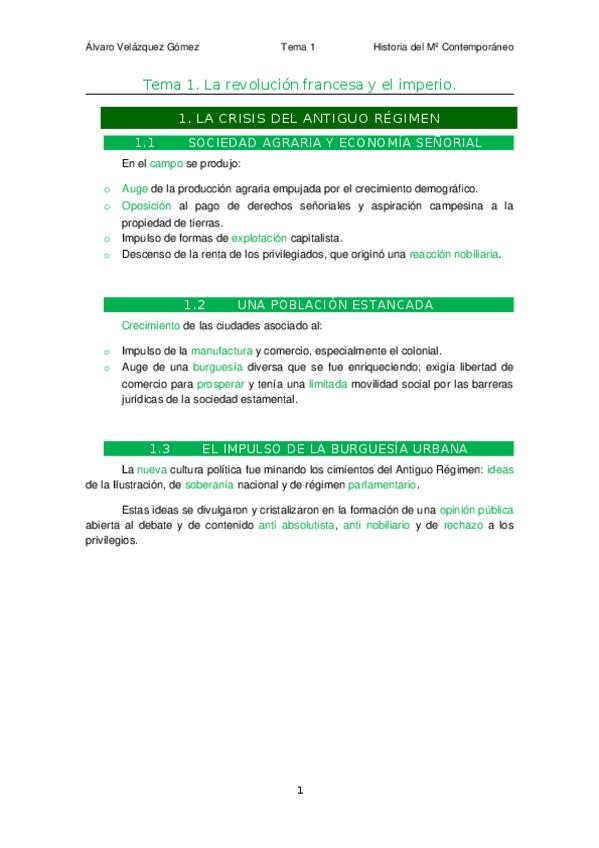 Álvaro Velázquez Gómez Tema 1 Historia del Mº Contemporáneo

Tema 1. La revolución francesa y el imperio.

1. LA CRISIS DEL ANTIGUO RÉGIMEN

1.1 SOCIEDAD AGRARIA Y ECONOMÍA SEÑORIAL

En el campo se produjo:

o Auge de la producción agraria empujada por el crecimiento demográfico.
o Oposición al pago de derechos señoriales y aspiración campesina a la propiedad de tierras.
o Impulso de formas de explotación capitalista.
o Descenso de la renta de los privilegiados, que originó una reacción nobiliaria.

1.2 UNA POBLACIÓN ESTANCADA

Crecimiento de las ciudades asociado al:

o Impulso de la manufactura y comercio, especialmente el colonial.
o Auge de una burguesía diversa que se fue enriqueciendo; exigía libertad de comercio para prosperar y tenía una limitada movilidad social por las barreras jurídicas de la sociedad estamental.

1.3 EL IMPULSO DE LA BURGUESÍA URBANA

La nueva cultura política fue minando los cimientos del Antiguo Régimen: ideas de la Ilustración, de soberanía nacional y de régimen parlamentario.

Estas ideas se divulgaron y cristalizaron en la formación de una opinión pública abierta al debate y de contenido anti absolutista, anti nobiliario y de rechazo a los privilegios.

1